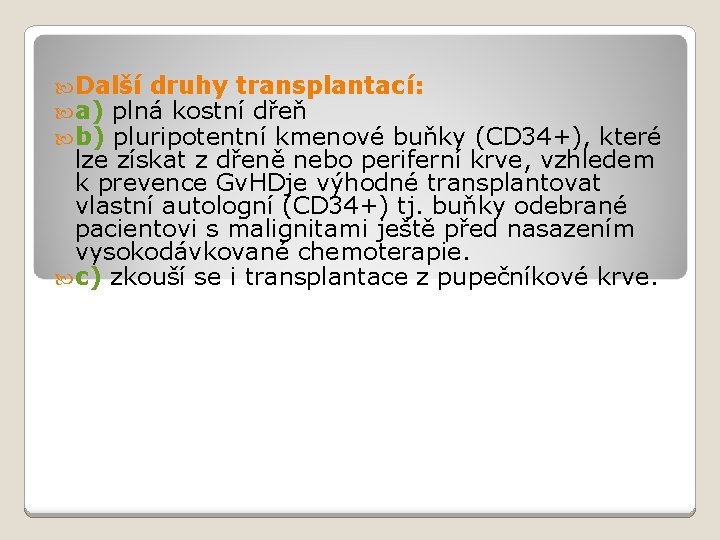 Další druhy transplantací:

a) plná kostní dřeň

b) pluripotentní kmenové buňky (CD34+), které lze získat z dřeně nebo periferní krve, vzhledem k prevence GvHDje výhodné transplantovat vlastní autologní (CD34+) tj. buňky odebrané pacientovi s malignitami ještě před nasazením vysokodávkované chemoterapie.

c) zkouší se i transplantace z pupečníkové krve.